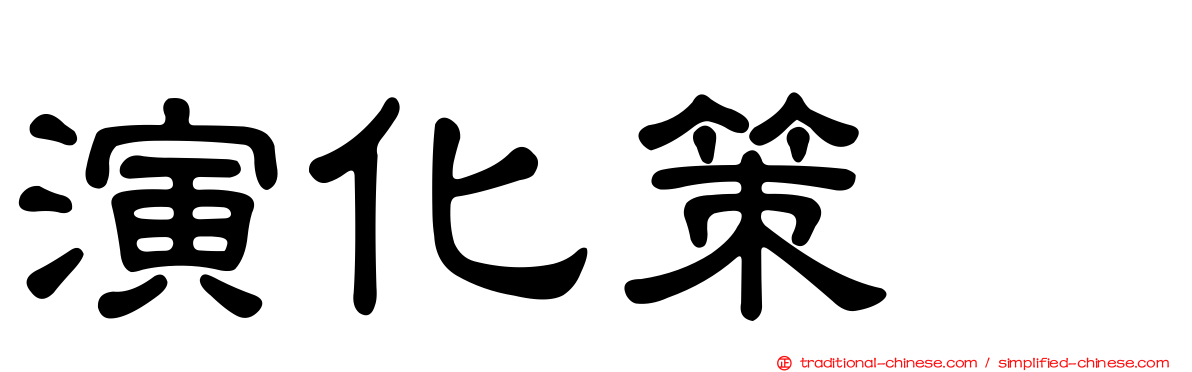 演化策

traditional-chinese.com / simplified-chinese.com